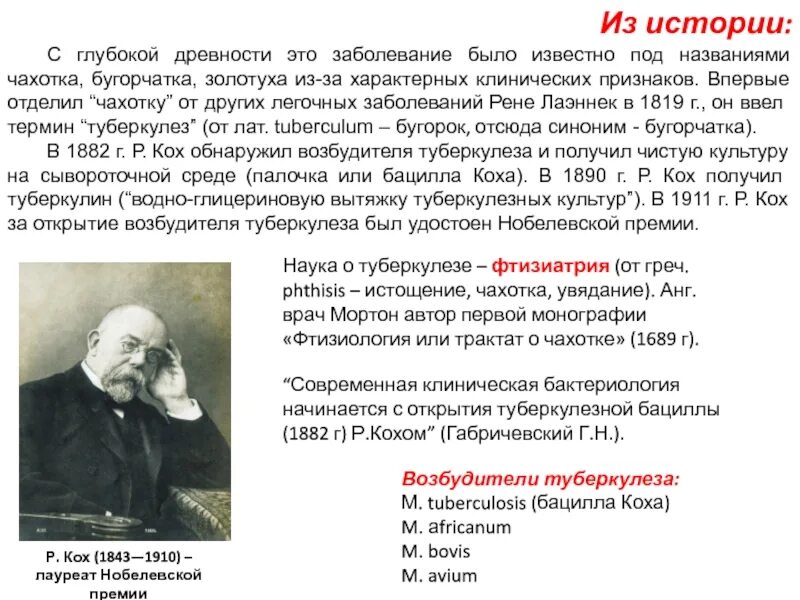 Из истории:

С глубокой древности это заболевание было известно под названиями чахотка, бугорчатка, золотуха из-за характерных клинических признаков. Впервые отделил “чахотку” от других легочных заболеваний Рене Лаэннек в 1819 г., он ввел термин “туберкулез” (от лат. tuberculum – бугорок, отсюда синоним - бугорчатка).

В 1882 г. Р. Кох обнаружил возбудителя туберкулеза и получил чистую культуру на сывороточной среде (палочка или бацилла Коха). В 1890 г. Р. Кох получил туберкулин (“водно-глицериновую вытяжку туберкулезных культур”). В 1911 г. Р. Кох за открытие возбудителя туберкулеза был удостоен Нобелевской премии.

Наука о туберкулезе – фтизиатрия (от греч. phthisis – истощение, чахотка, увядание). Анг. врач Мортон автор первой монографии «Фтизиология или трактат о чахотке» (1689 г).

“Современная клиническая бактериология начинается с открытия туберкулезной бациллы (1882 г) Р.Кохом” (Габричевский Г.Н.).

Возбудители туберкулеза:
M. tuberculosis (бацилла Коха)
M. africanum
M. bovis
M. avium

Р. Кох (1843—1910) – лауреат Нобелевской премии